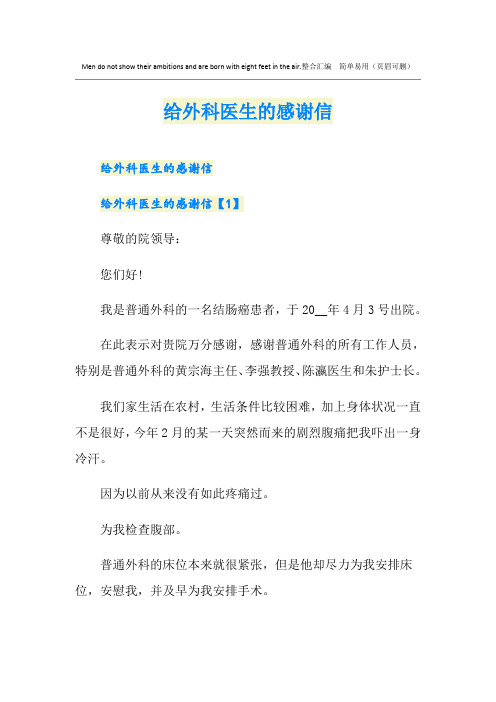 Men do not show their ambitions and are born with eight feet in the air.整合汇编　简单易用（页眉可删）

给外科医生的感谢信

给外科医生的感谢信

给外科医生的感谢信【1】

尊敬的院领导：

您们好！

我是普通外科的一名结肠癌患者，于20__年4月3号出院。

在此表示对贵院万分感谢，感谢普通外科的所有工作人员，特别是普通外科的黄宗海主任、李强教授、陈瀛医生和朱护士长。

我们家生活在农村，生活条件比较困难，加上身体状况一直不是很好，今年2月的某一天突然而来的剧烈腹痛把我吓出一身冷汗。

因为以前从来没有如此疼痛过。

为我检查腹部。

普通外科的床位本来就很紧张，但是他却尽力为我安排床位，安慰我，并及早为我安排手术。